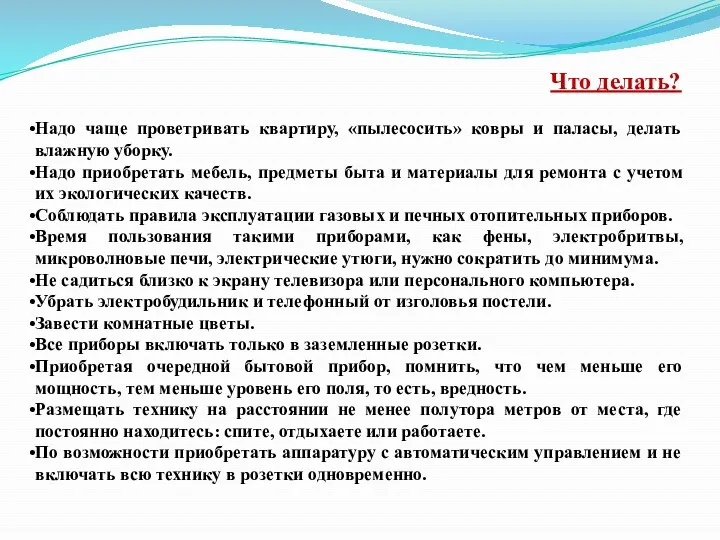 Что делать?

•Надо чаще проветривать квартиру, «пылесосить» ковры и паласы, делать влажную уборку.
•Надо приобретать мебель, предметы быта и материалы для ремонта с учетом их экологических качеств.
•Соблюдать правила эксплуатации газовых и печных отопительных приборов.
•Время пользования такими приборами, как фены, электробритвы, микроволновые печи, электрические утюги, нужно сократить до минимума.
•Не садиться близко к экрану телевизора или персонального компьютера.
•Убрать электробудильник и телефонный от изголовья постели.
•Завести комнатные цветы.
•Все приборы включать только в заземленные розетки.
•Приобретая очередной бытовой прибор, помнить, что чем меньше его мощность, тем меньше уровень его поля, то есть, вредность.
•Размещать технику на расстоянии не менее полутора метров от места, где постоянно находитесь: спите, отдыхаете или работаете.
•По возможности приобретать аппаратуру с автоматическим управлением и не включать всю технику в розетки одновременно.